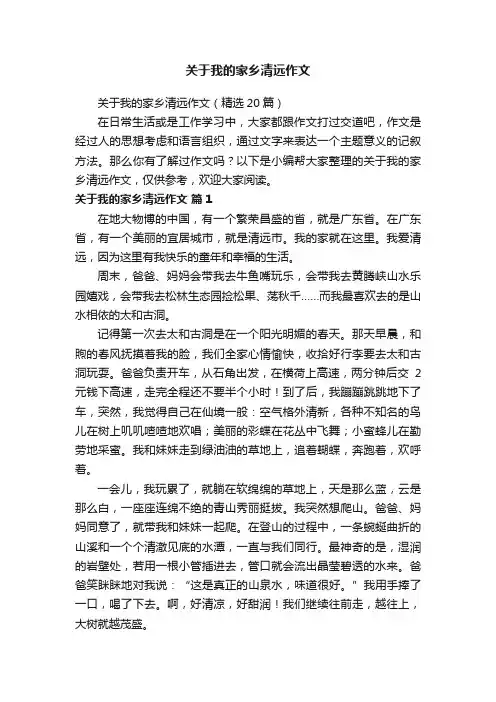 关于我的家乡清远作文

关于我的家乡清远作文（精选 20 篇）

在日常生活或是工作学习中，大家都跟作文打过交道吧，作文是经过人的思想考虑和语言组织，通过文字来表达一个主题意义的记叙方法。那么你有了解过作文吗？以下是小编帮大家整理的关于我的家乡清远作文，仅供参考，欢迎大家阅读。

关于我的家乡清远作文 篇 1

在地大物博的中国，有一个繁荣昌盛的省，就是广东省。在广东省，有一个美丽的宜居城市，就是清远市。我的家就在这里。我爱清远，因为这里有我快乐的童年和幸福的生活。

周末，爸爸、妈妈会带我去牛鱼嘴玩乐，会带我去黄腾峡山水乐园嬉戏，会带我去松林生态园捡松果、荡秋千……而我最喜欢去的是山水相依的太和古洞。

记得第一次去太和古洞是在一个阳光明媚的春天。那天早晨，和煦的春风抚摸着我的脸，我们全家心情愉快，收拾好行李要去太和古洞玩耍。爸爸负责开车，从石角出发，在横荷上高速，两分钟后交 2 元钱下高速，走完全程还不要半个小时！到了后，我蹦蹦跳跳地下了车，突然，我觉得自己在仙境一般：空气格外清新，各种不知名的鸟儿在树上叽叽喳喳地欢唱；美丽的彩蝶在花丛中飞舞；小蜜蜂儿在勤劳地采蜜。我和妹妹走到绿油油的草地上，追着蝴蝶，奔跑着，欢呼着。

一会儿，我玩累了，就躺在软绵绵的草地上，天是那么蓝，云是那么白，一座座连绵不绝的青山秀丽挺拔。我突然想爬山。爸爸、妈妈同意了，就带我和妹妹一起爬。在登山的过程中，一条蜿蜒曲折的山溪和一个个清澈见底的水潭，一直与我们同行。最神奇的是，湿润的岩壁处，若用一根小管插进去，管口就会流出晶莹碧透的水来。爸爸笑眯眯地对我说：“这是真正的山泉水，味道很好。”我用手捧了一口，喝了下去。啊，好清凉，好甜润！我们继续往前走，越往上，大树就越茂盛。